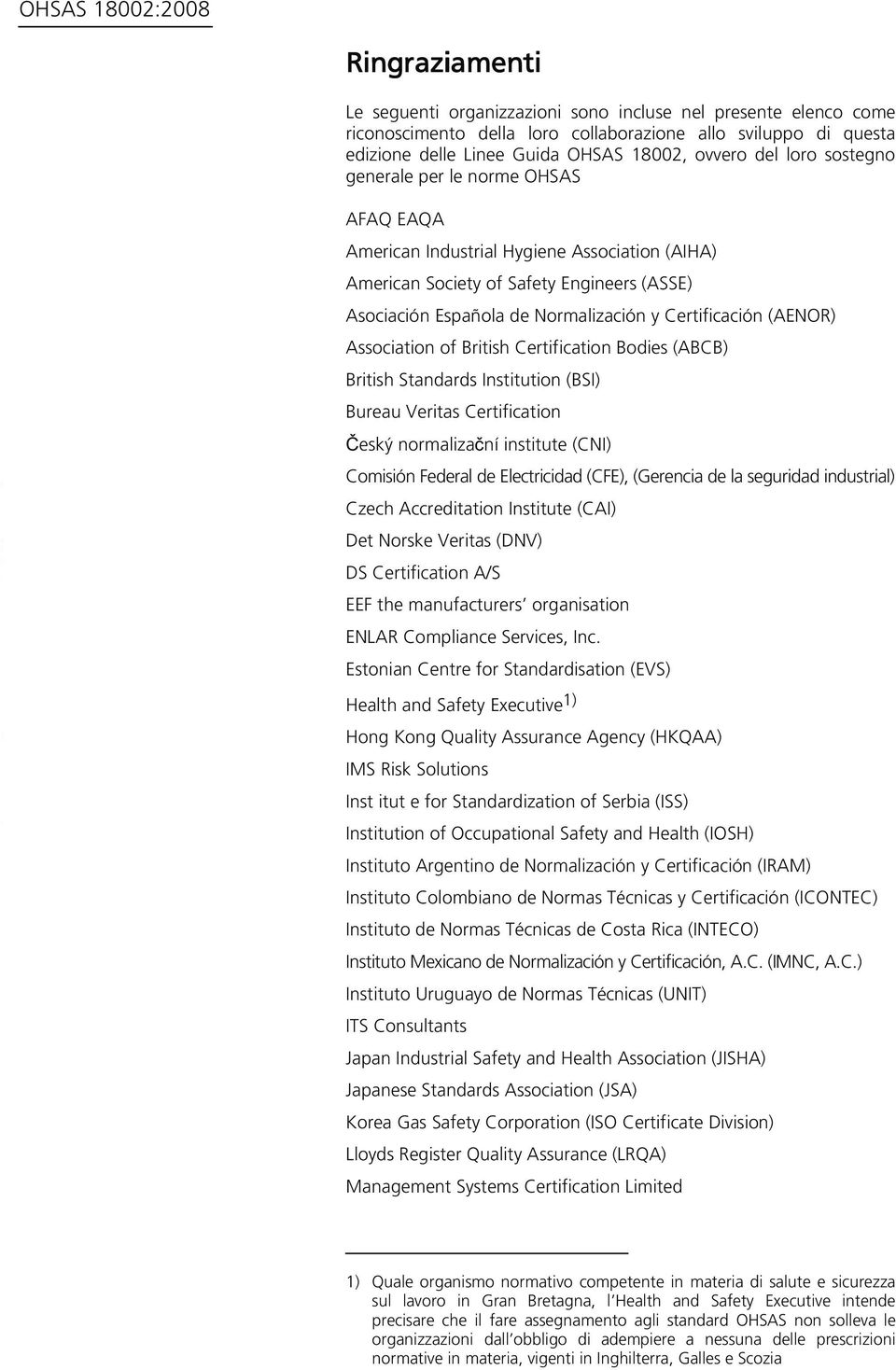 OHSAS 18002:2008

Ringraziamenti

Le seguenti organizzazioni sono incluse nel presente elenco come riconoscimento della loro collaborazione allo sviluppo di questa edizione delle Linee Guida OHSAS 18002, ovvero del loro sostegno generale per le norme OHSAS

AFAQ EAQA

American Industrial Hygiene Association (AIHA)

American Society of Safety Engineers (ASSE)

Asociación Española de Normalización y Certificación (AENOR)

Association of British Certification Bodies (ABCB)

British Standards Institution (BSI)

Bureau Veritas Certification

Český normalizační institute (CNI)

Comisión Federal de Electricidad (CFE), (Gerencia de la seguridad industrial)

Czech Accreditation Institute (CAI)

Det Norske Veritas (DNV)

DS Certification A/S

EEF the manufacturers' organisation

ENLAR Compliance Services, Inc.

Estonian Centre for Standardisation (EVS)

Health and Safety Executive$^{1)}$

Hong Kong Quality Assurance Agency (HKQAA)

IMS Risk Solutions

Inst itut e for Standardization of Serbia (ISS)

Institution of Occupational Safety and Health (IOSH)

Instituto Argentino de Normalización y Certificación (IRAM)

Instituto Colombiano de Normas Técnicas y Certificación (ICONTEC)

Instituto de Normas Técnicas de Costa Rica (INTECO)

Instituto Mexicano de Normalización y Certificación, A.C. (IMNC, A.C.)

Instituto Uruguayo de Normas Técnicas (UNIT)

ITS Consultants

Japan Industrial Safety and Health Association (JISHA)

Japanese Standards Association (JSA)

Korea Gas Safety Corporation (ISO Certificate Division)

Lloyds Register Quality Assurance (LRQA)

Management Systems Certification Limited

1) Quale organismo normativo competente in materia di salute e sicurezza sul lavoro in Gran Bretagna, l'Health and Safety Executive intende precisare che il fare assegnamento agli standard OHSAS non solleva le organizzazioni dall'obbligo di adempiere a nessuna delle prescrizioni normative in materia, vigenti in Inghilterra, Galles e Scozia